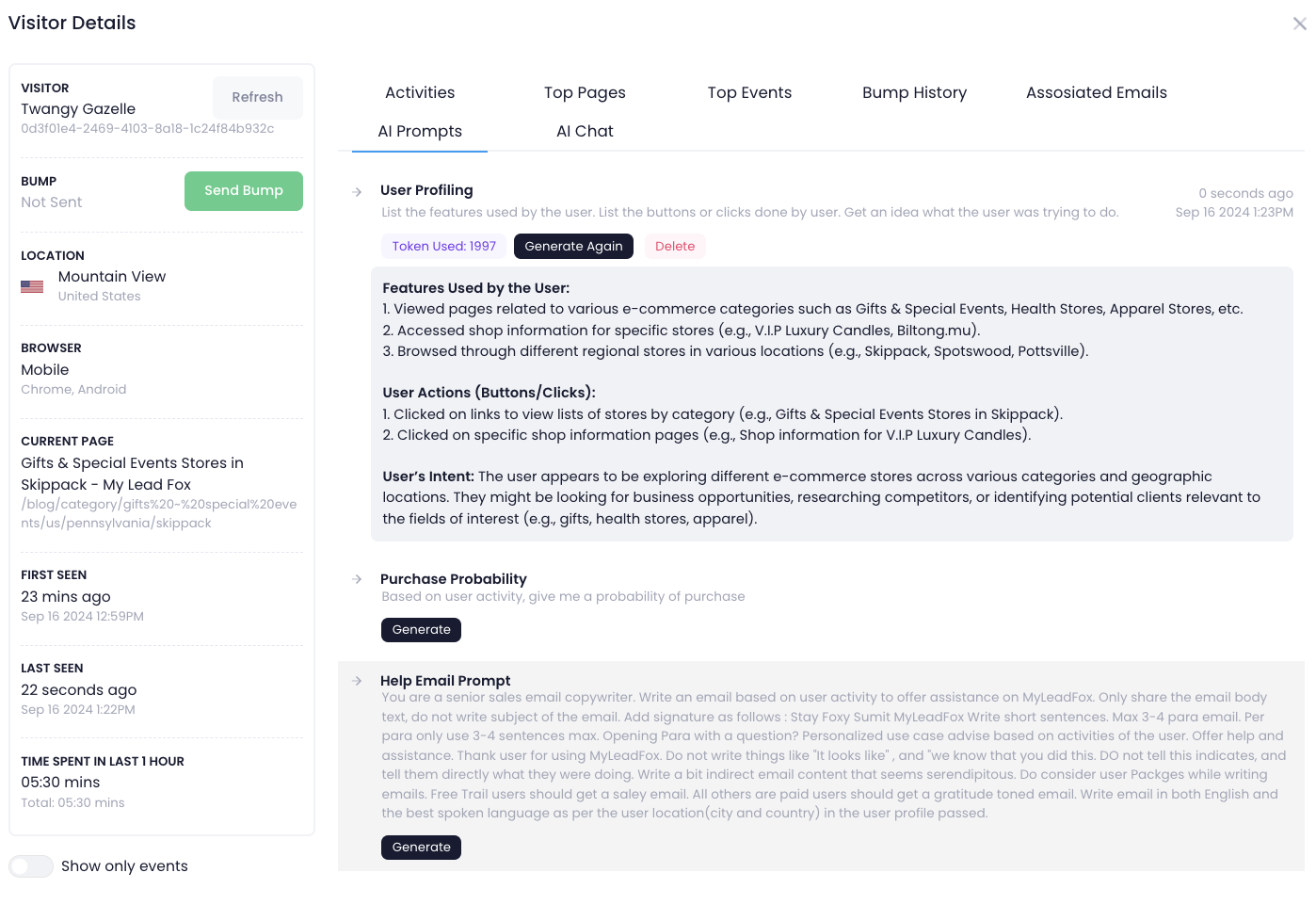 Visitor Details

VISITOR
Twangy Gazelle
0d3f01e4-2469-4103-8a18-1c24f84b932c
Refresh

BUMP
Not Sent
Send Bump

LOCATION
Mountain View
United States

BROWSER
Mobile
Chrome, Android

CURRENT PAGE
Gifts & Special Events Stores in Skippack - My Lead Fox
/blog/category/gifts%20-%20special%20events/us/pennsylvania/skippack

FIRST SEEN
23 mins ago
Sep 16 2024 12:59PM

LAST SEEN
22 seconds ago
Sep 16 2024 1:22PM

TIME SPENT IN LAST 1 HOUR
05:30 mins
Total: 05:30 mins

Show only events

Activities Top Pages Top Events Bump History Assosiated Emails
AI Prompts AI Chat

User Profiling
List the features used by the user. List the buttons or clicks done by user. Get an idea what the user was trying to do.
0 seconds ago
Sep 16 2024 1:23PM
Token Used: 1997 Generate Again Delete

Features Used by the User:
1. Viewed pages related to various e-commerce categories such as Gifts & Special Events, Health Stores, Apparel Stores, etc.
2. Accessed shop information for specific stores (e.g., V.I.P Luxury Candles, Biltong.mu).
3. Browsed through different regional stores in various locations (e.g., Skippack, Spotswood, Pottsville).

User Actions (Buttons/Clicks):
1. Clicked on links to view lists of stores by category (e.g., Gifts & Special Events Stores in Skippack).
2. Clicked on specific shop information pages (e.g., Shop information for V.I.P Luxury Candles).

User's Intent: The user appears to be exploring different e-commerce stores across various categories and geographic locations. They might be looking for business opportunities, researching competitors, or identifying potential clients relevant to the fields of interest (e.g., gifts, health stores, apparel).

Purchase Probability
Based on user activity, give me a probability of purchase
Generate

Help Email Prompt
You are a senior sales email copywriter. Write an email based on user activity to offer assistance on MyLeadFox. Only share the email body text, do not write subject of the email. Add signature as follows : Stay Foxy Sumit MyLeadFox Write short sentences. Max 3-4 para email. Per para only use 3-4 sentences max. Opening Para with a question? Personalized use case advise based on activities of the user. Offer help and assistance. Thank user for using MyLeadFox. Do not write things like "It looks like" , and "we know that you did this. DO not tell this indicates, and tell them directly what they were doing. Write a bit indirect email content that seems serendipitous. Do consider user Packges while writing emails. Free Trail users should get a saley email. All others are paid users should get a gratitude toned email. Write email in both English and the best spoken language as per the user location(city and country) in the user profile passed.
Generate